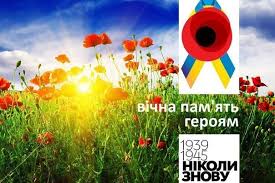 вічна пам'ять героям

1939
1945
НІКОЛИ
ЗНОВУ